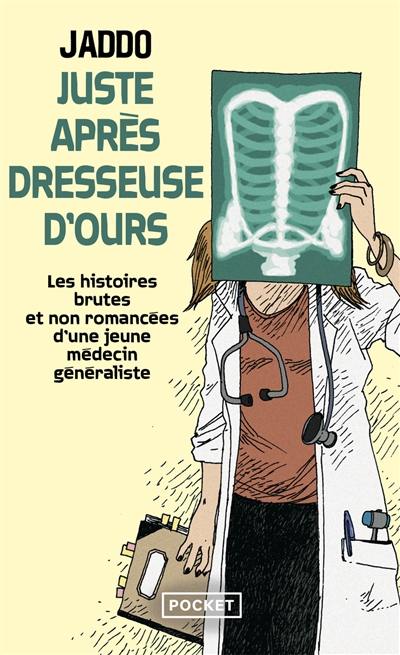 JADDO

JUSTE APRÈS DRESSEUSE D'OURS

Les histoires brutes et non romancées d'une jeune médecin généraliste

POCKET